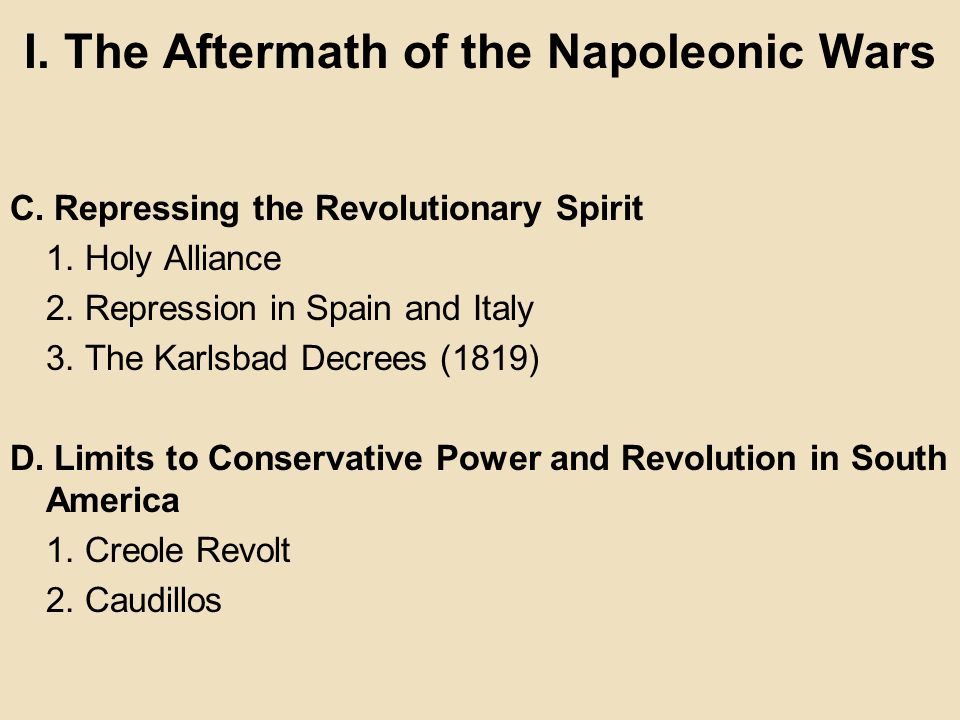 I. The Aftermath of the Napoleonic Wars

C. Repressing the Revolutionary Spirit
1. Holy Alliance
2. Repression in Spain and Italy
3. The Karlsbad Decrees (1819)

D. Limits to Conservative Power and Revolution in South America
1. Creole Revolt
2. Caudillos